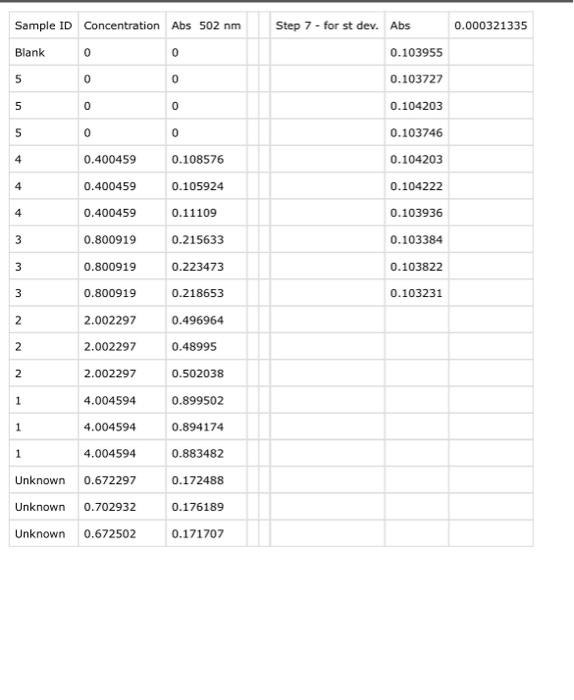 | Sample ID | Concentration | Abs 502 nm | | | Step 7 - for st dev. | Abs | 0.000321335 |
|---|---|---|---|---|---|---|---|
| Blank | 0 | 0 | | | | 0.103955 | |
| 5 | 0 | 0 | | | | 0.103727 | |
| 5 | 0 | 0 | | | | 0.104203 | |
| 5 | 0 | 0 | | | | 0.103746 | |
| 4 | 0.400459 | 0.108576 | | | | 0.104203 | |
| 4 | 0.400459 | 0.105924 | | | | 0.104222 | |
| 4 | 0.400459 | 0.11109 | | | | 0.103936 | |
| 3 | 0.800919 | 0.215633 | | | | 0.103384 | |
| 3 | 0.800919 | 0.223473 | | | | 0.103822 | |
| 3 | 0.800919 | 0.218653 | | | | 0.103231 | |
| 2 | 2.002297 | 0.496964 | | | | | |
| 2 | 2.002297 | 0.48995 | | | | | |
| 2 | 2.002297 | 0.502038 | | | | | |
| 1 | 4.004594 | 0.899502 | | | | | |
| 1 | 4.004594 | 0.894174 | | | | | |
| 1 | 4.004594 | 0.883482 | | | | | |
| Unknown | 0.672297 | 0.172488 | | | | | |
| Unknown | 0.702932 | 0.176189 | | | | | |
| Unknown | 0.672502 | 0.171707 | | | | | |